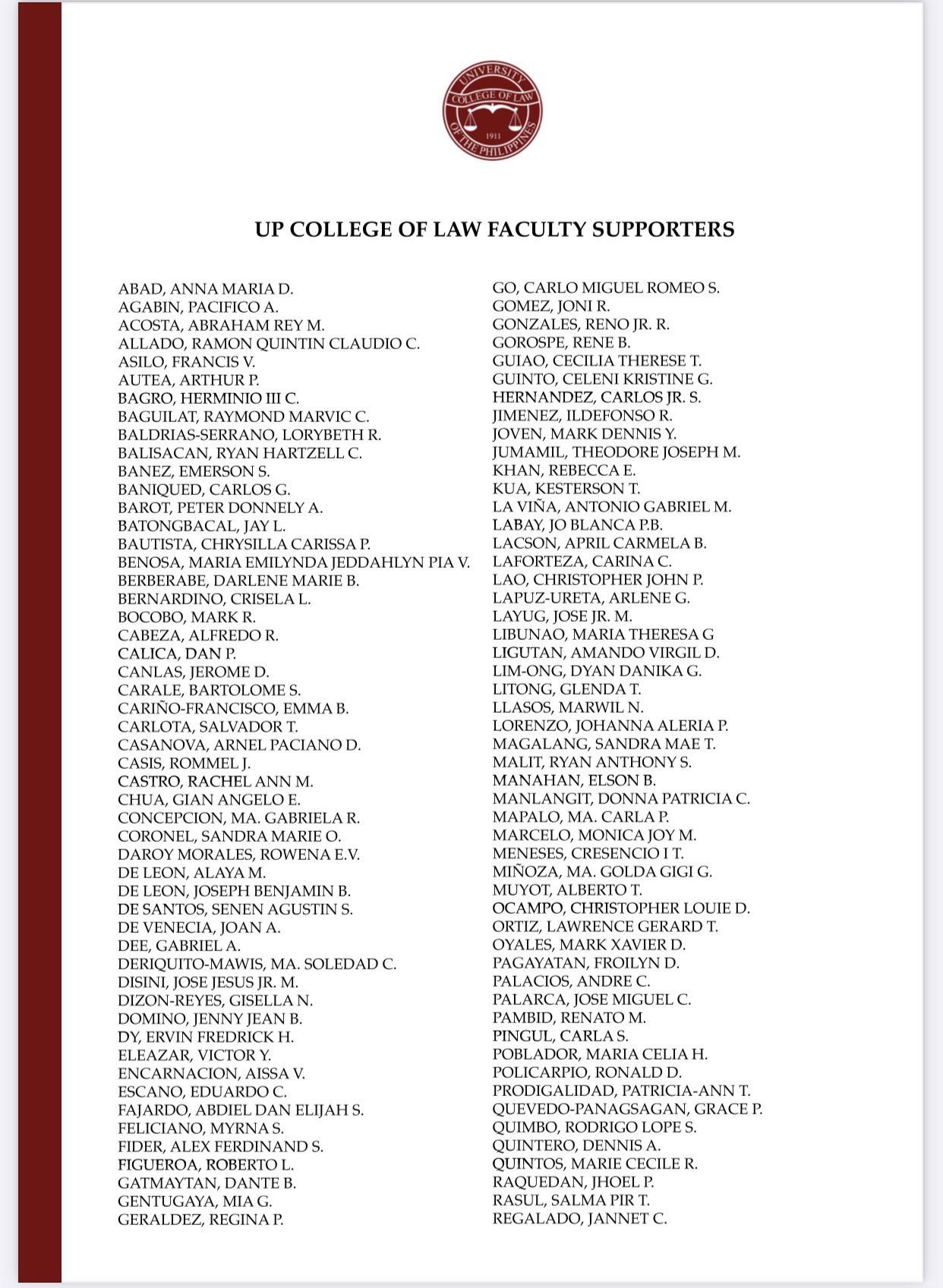 UNIVERSITY OF THE PHILIPPINES COLLEGE OF LAW 1911

UP COLLEGE OF LAW FACULTY SUPPORTERS

ABAD, ANNA MARIA D.
AGABIN, PACIFICO A.
ACOSTA, ABRAHAM REY M.
ALLADO, RAMON QUINTIN CLAUDIO C.
ASILO, FRANCIS V.
AUTEA, ARTHUR P.
BAGRO, HERMINIO III C.
BAGUILAT, RAYMOND MARVIC C.
BALDRIAS-SERRANO, LORYBETH R.
BALISACAN, RYAN HARTZELL C.
BANEZ, EMERSON S.
BANIQUED, CARLOS G.
BAROT, PETER DONNELY A.
BATONGBACAL, JAY L.
BAUTISTA, CHRYSILLA CARISSA P.
BENOSA, MARIA EMILYNDA JEDDAHLYN PIA V.
BERBERABE, DARLENE MARIE B.
BERNARDINO, CRISELA L.
BOCOBO, MARK R.
CABEZA, ALFREDO R.
CALICA, DAN P.
CANLAS, JEROME D.
CARALE, BARTOLOME S.
CARIÑO-FRANCISCO, EMMA B.
CARLOTA, SALVADOR T.
CASANOVA, ARNEL PACIANO D.
CASIS, ROMMEL J.
CASTRO, RACHEL ANN M.
CHUA, GIAN ANGELO E.
CONCEPCION, MA. GABRIELA R.
CORONEL, SANDRA MARIE O.
DAROY MORALES, ROWENA E.V.
DE LEON, ALAYA M.
DE LEON, JOSEPH BENJAMIN B.
DE SANTOS, SENEN AGUSTIN S.
DE VENECIA, JOAN A.
DEE, GABRIEL A.
DERIQUITO-MAWIS, MA. SOLEDAD C.
DISINI, JOSE JESUS JR. M.
DIZON-REYES, GISELLA N.
DOMINO, JENNY JEAN B.
DY, ERVIN FREDRICK H.
ELEAZAR, VICTOR Y.
ENCARNACION, AISSA V.
ESCANO, EDUARDO C.
FAJARDO, ABDIEL DAN ELIJAH S.
FELICIANO, MYRNA S.
FIDER, ALEX FERDINAND S.
FIGUEROA, ROBERTO L.
GATMAYTAN, DANTE B.
GENTUGAYA, MIA G.
GERALDEZ, REGINA P.

GO, CARLO MIGUEL ROMEO S.
GOMEZ, JONI R.
GONZALES, RENO JR. R.
GOROSPE, RENE B.
GUIAO, CECILIA THERESE T.
GUINTO, CELENI KRISTINE G.
HERNANDEZ, CARLOS JR. S.
JIMENEZ, ILDEFONSO R.
JOVEN, MARK DENNIS Y.
JUMAMIL, THEODORE JOSEPH M.
KHAN, REBECCA E.
KUA, KESTERSON T.
LA VIÑA, ANTONIO GABRIEL M.
LABAY, JO BLANCA P.B.
LACSON, APRIL CARMELA B.
LAFORTEZA, CARINA C.
LAO, CHRISTOPHER JOHN P.
LAPUZ-URETA, ARLENE G.
LAYUG, JOSE JR. M.
LIBUNAO, MARIA THERESA G
LIGUTAN, AMANDO VIRGIL D.
LIM-ONG, DYAN DANIKA G.
LITONG, GLENDA T.
LLASOS, MARWIL N.
LORENZO, JOHANNA ALERIA P.
MAGALANG, SANDRA MAE T.
MALIT, RYAN ANTHONY S.
MANAHAN, ELSON B.
MANLANGIT, DONNA PATRICIA C.
MAPALO, MA. CARLA P.
MARCELO, MONICA JOY M.
MENESES, CRESENCIO I T.
MIÑOZA, MA. GOLDA GIGI G.
MUYOT, ALBERTO T.
OCAMPO, CHRISTOPHER LOUIE D.
ORTIZ, LAWRENCE GERARD T.
OYALES, MARK XAVIER D.
PAGAYATAN, FROILYN D.
PALACIOS, ANDRE C.
PALARCA, JOSE MIGUEL C.
PAMBID, RENATO M.
PINGUL, CARLA S.
POBLADOR, MARIA CELIA H.
POLICARPIO, RONALD D.
PRODIGALIDAD, PATRICIA-ANN T.
QUEVEDO-PANAGSAGAN, GRACE P.
QUIMBO, RODRIGO LOPE S.
QUINTERO, DENNIS A.
QUINTOS, MARIE CECILE R.
RAQUEDAN, JHOEL P.
RASUL, SALMA PIR T.
REGALADO, JANNET C.